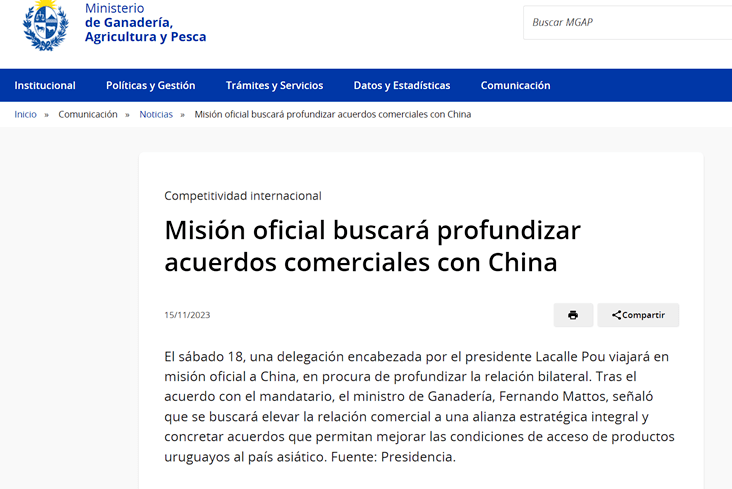 Ministerio
de Ganadería, Agricultura y Pesca

Buscar MGAP

Institucional Políticas y Gestión Trámites y Servicios Datos y Estadísticas Comunicación

Inicio » Comunicación » Noticias » Misión oficial buscará profundizar acuerdos comerciales con China

Competitividad internacional

Misión oficial buscará profundizar acuerdos comerciales con China

15/11/2023

Compartir

El sábado 18, una delegación encabezada por el presidente Lacalle Pou viajará en misión oficial a China, en procura de profundizar la relación bilateral. Tras el acuerdo con el mandatario, el ministro de Ganadería, Fernando Mattos, señaló que se buscará elevar la relación comercial a una alianza estratégica integral y concretar acuerdos que permitan mejorar las condiciones de acceso de productos uruguayos al país asiático. Fuente: Presidencia.